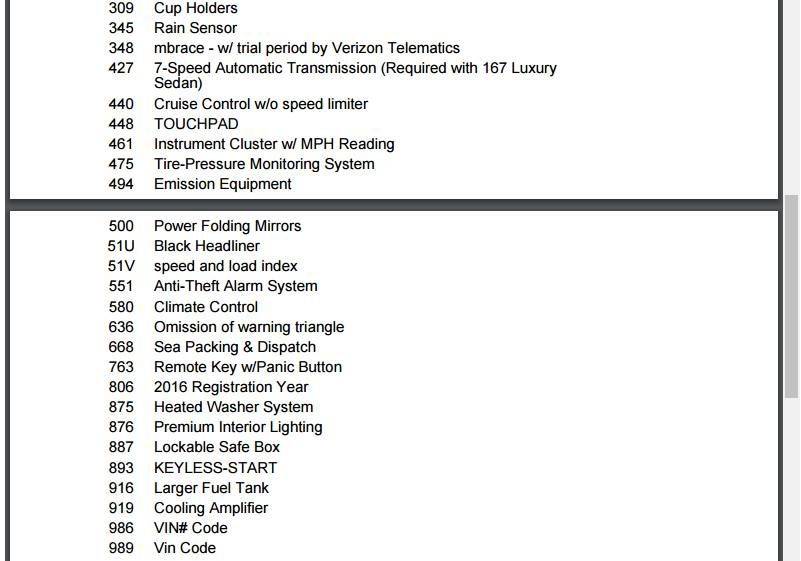 309 Cup Holders
345 Rain Sensor
348 mbrace - w/ trial period by Verizon Telematics
427 7-Speed Automatic Transmission (Required with 167 Luxury Sedan)
440 Cruise Control w/o speed limiter
448 TOUCHPAD
461 Instrument Cluster w/ MPH Reading
475 Tire-Pressure Monitoring System
494 Emission Equipment

500 Power Folding Mirrors
51U Black Headliner
51V speed and load index
551 Anti-Theft Alarm System
580 Climate Control
636 Omission of warning triangle
668 Sea Packing & Dispatch
763 Remote Key w/Panic Button
806 2016 Registration Year
875 Heated Washer System
876 Premium Interior Lighting
887 Lockable Safe Box
893 KEYLESS-START
916 Larger Fuel Tank
919 Cooling Amplifier
986 VIN# Code
989 Vin Code